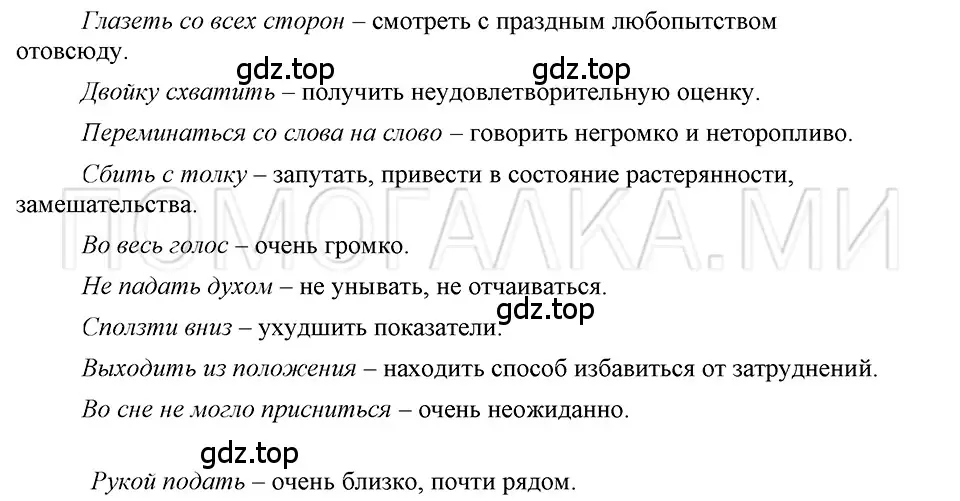 Глазеть со всех сторон – смотреть с праздным любопытством отовсюду.

gdz.top gdz.top

Двойку схватить – получить неудовлетворительную оценку.

Переминаться со слова на слово – говорить негромко и неторопливо.

Сбить с толку – запутать, привести в состояние растерянности, замешательства.

ПОМОГАЛКА.МИ

Во весь голос – очень громко.

Не падать духом – не унывать, не отчаиваться.

gdz.top

Сползти вниз – ухудшить показатели.

Выходить из положения – находить способ избавиться от затруднений.

Во сне не могло присниться – очень неожиданно.

gdz.top

Рукой подать – очень близко, почти рядом.